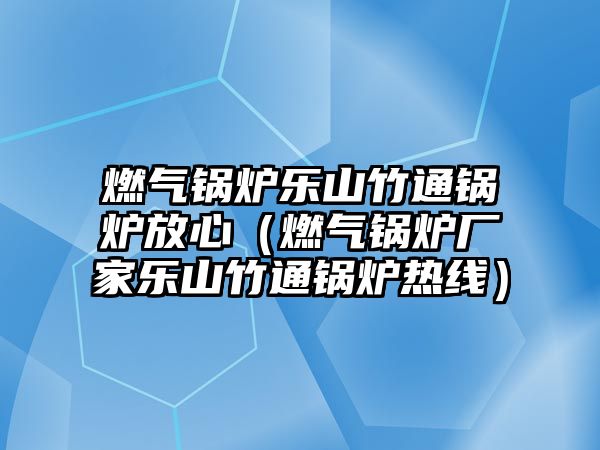 燃气锅炉乐山竹通锅炉放心（燃气锅炉厂家乐山竹通锅炉热线）